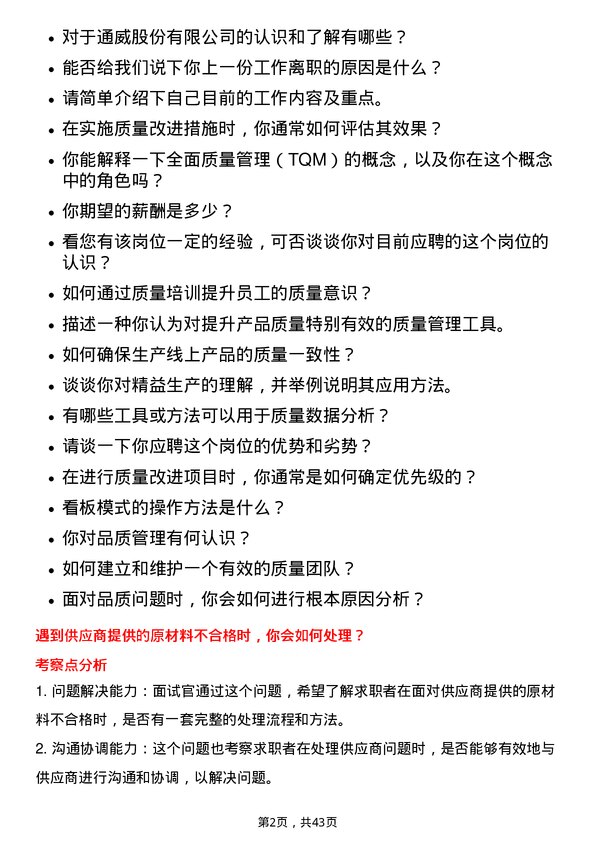 • 对于通威股份有限公司的认识和了解有哪些？
• 能否给我们说下你上一份工作离职的原因是什么？
• 请简单介绍下自己目前的工作内容及重点。
• 在实施质量改进措施时，你通常如何评估其效果？
• 你能解释一下全面质量管理（TQM）的概念，以及你在这个概念中的角色吗？
• 你期望的薪酬是多少？
• 看您有该岗位一定的经验，可否谈谈你对目前应聘的这个岗位的认识？
• 如何通过质量培训提升员工的质量意识？
• 描述一种你认为对提升产品质量特别有效的质量管理工具。
• 如何确保生产线上产品的质量一致性？
• 谈谈你对精益生产的理解，并举例说明其应用方法。
• 有哪些工具或方法可以用于质量数据分析？
• 请谈一下你应聘这个岗位的优势和劣势？
• 在进行质量改进项目时，你通常是如何确定优先级的？
• 看板模式的操作方法是什么？
• 你对品质管理有何认识？
• 如何建立和维护一个有效的质量团队？
• 面对品质问题时，你会如何进行根本原因分析？

遇到供应商提供的原材料不合格时，你会如何处理？

考察点分析

1. 问题解决能力：面试官通过这个问题，希望了解求职者在面对供应商提供的原材料不合格时，是否有一套完整的处理流程和方法。

2. 沟通协调能力：这个问题也考察求职者在处理供应商问题时，是否能够有效地与供应商进行沟通和协调，以解决问题。

第2页，共43页